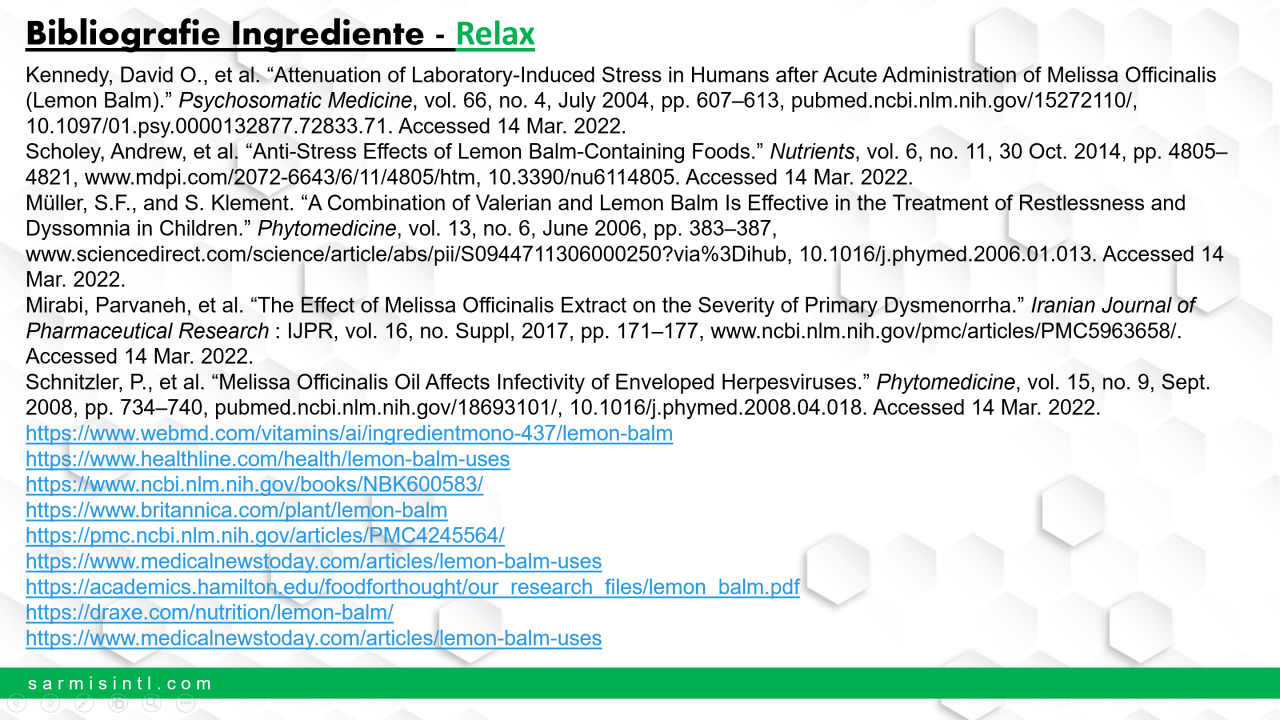 Bibliografie Ingrediente - Relax

Kennedy, David O., et al. "Attenuation of Laboratory-Induced Stress in Humans after Acute Administration of Melissa Officinalis (Lemon Balm)." Psychosomatic Medicine, vol. 66, no. 4, July 2004, pp. 607–613, pubmed.ncbi.nlm.nih.gov/15272110/, 10.1097/01.psy.0000132877.72833.71. Accessed 14 Mar. 2022.

Scholey, Andrew, et al. "Anti-Stress Effects of Lemon Balm-Containing Foods." Nutrients, vol. 6, no. 11, 30 Oct. 2014, pp. 4805–4821, www.mdpi.com/2072-6643/6/11/4805/htm, 10.3390/nu6114805. Accessed 14 Mar. 2022.

Müller, S.F., and S. Klement. "A Combination of Valerian and Lemon Balm Is Effective in the Treatment of Restlessness and Dyssomnia in Children." Phytomedicine, vol. 13, no. 6, June 2006, pp. 383–387, www.sciencedirect.com/science/article/abs/pii/S0944711306000250?via%3Dihub, 10.1016/j.phymed.2006.01.013. Accessed 14 Mar. 2022.

Mirabi, Parvaneh, et al. "The Effect of Melissa Officinalis Extract on the Severity of Primary Dysmenorrha." Iranian Journal of Pharmaceutical Research : IJPR, vol. 16, no. Suppl, 2017, pp. 171–177, www.ncbi.nlm.nih.gov/pmc/articles/PMC5963658/. Accessed 14 Mar. 2022.

Schnitzler, P., et al. "Melissa Officinalis Oil Affects Infectivity of Enveloped Herpesviruses." Phytomedicine, vol. 15, no. 9, Sept. 2008, pp. 734–740, pubmed.ncbi.nlm.nih.gov/18693101/, 10.1016/j.phymed.2008.04.018. Accessed 14 Mar. 2022.

https://www.webmd.com/vitamins/ai/ingredientmono-437/lemon-balm
https://www.healthline.com/health/lemon-balm-uses
https://www.ncbi.nlm.nih.gov/books/NBK600583/
https://www.britannica.com/plant/lemon-balm
https://pmc.ncbi.nlm.nih.gov/articles/PMC4245564/
https://www.medicalnewstoday.com/articles/lemon-balm-uses
https://academics.hamilton.edu/foodforthought/our_research_files/lemon_balm.pdf
https://draxe.com/nutrition/lemon-balm/
https://www.medicalnewstoday.com/articles/lemon-balm-uses

sarmisintl.com